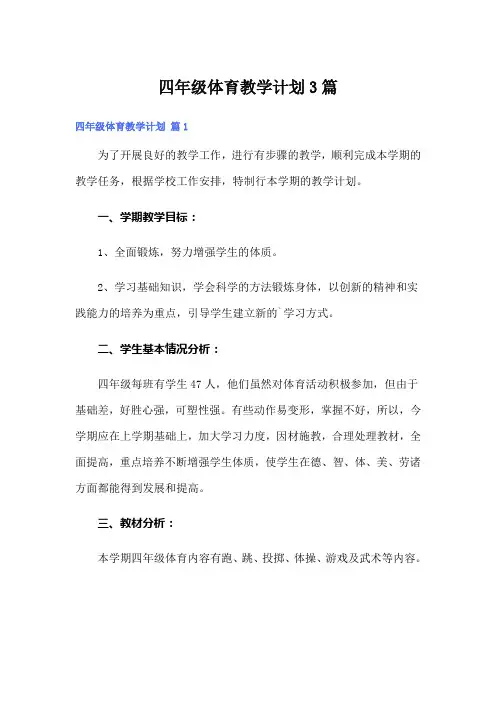 四年级体育教学计划3篇

四年级体育教学计划 篇1

为了开展良好的教学工作，进行有步骤的教学，顺利完成本学期的教学任务，根据学校工作安排，特制行本学期的教学计划。

一、学期教学目标：

1、全面锻炼，努力增强学生的体质。

2、学习基础知识，学会科学的方法锻炼身体，以创新的精神和实践能力的培养为重点，引导学生建立新的`学习方式。

二、学生基本情况分析：

四年级每班有学生47人，他们虽然对体育活动积极参加，但由于基础差，好胜心强，可塑性强。有些动作易变形，掌握不好，所以，今学期应在上学期基础上，加大学习力度，因材施教，合理处理教材，全面提高，重点培养不断增强学生体质，使学生在德、智、体、美、劳诸方面都能得到发展和提高。

三、教材分析：

本学期四年级体育内容有跑、跳、投掷、体操、游戏及武术等内容。